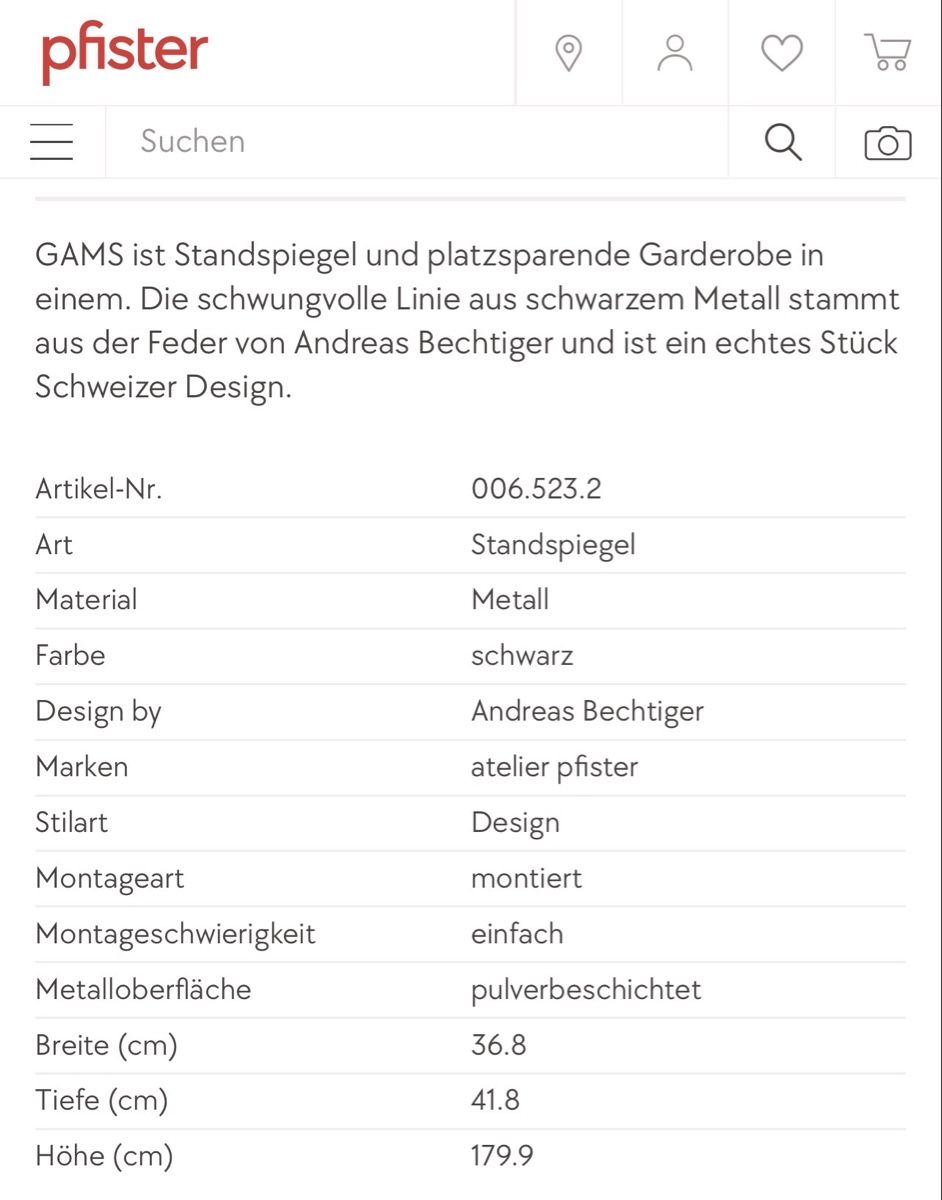 pfister

Suchen

GAMS ist Standspiegel und platzsparende Garderobe in einem. Die schwungvolle Linie aus schwarzem Metall stammt aus der Feder von Andreas Bechtiger und ist ein echtes Stück Schweizer Design.

| | |
|---|---|
| Artikel-Nr. | 006.523.2 |
| Art | Standspiegel |
| Material | Metall |
| Farbe | schwarz |
| Design by | Andreas Bechtiger |
| Marken | atelier pfister |
| Stilart | Design |
| Montageart | montiert |
| Montageschwierigkeit | einfach |
| Metalloberfläche | pulverbeschichtet |
| Breite (cm) | 36.8 |
| Tiefe (cm) | 41.8 |
| Höhe (cm) | 179.9 |